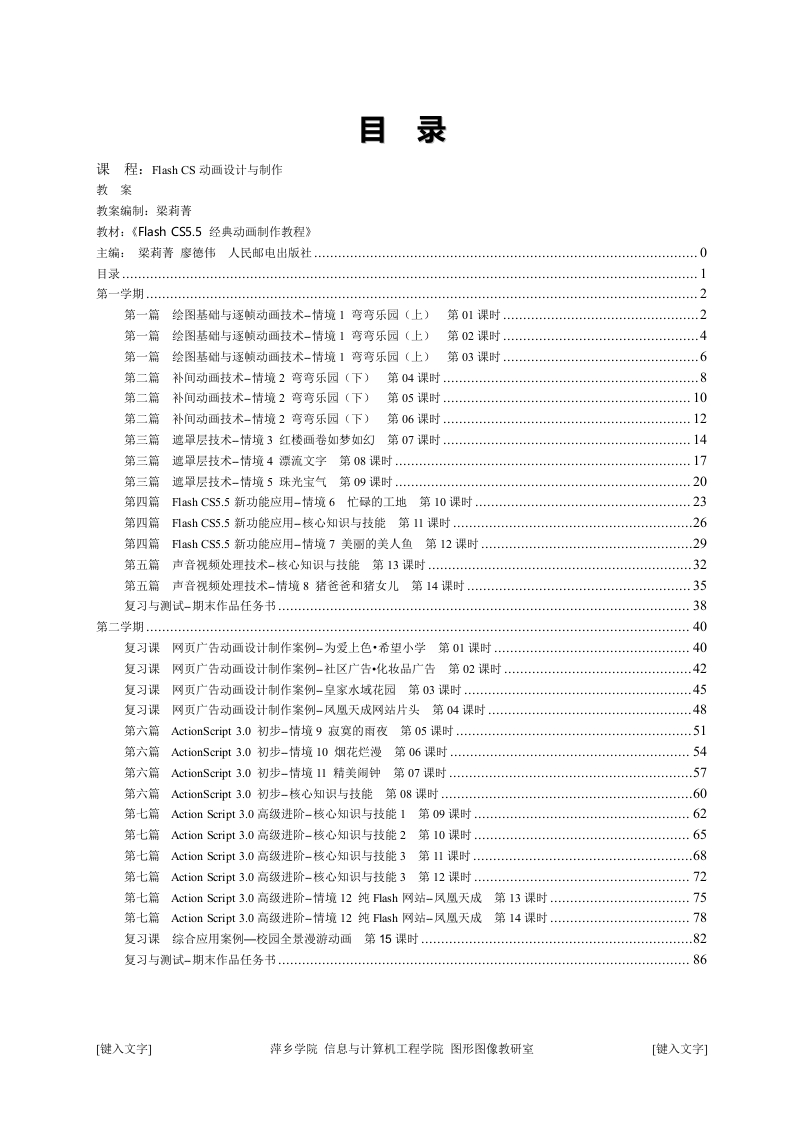 目 录

课 程：Flash CS 动画设计与制作

教 案

教案编制：梁莉菁

教材：《Flash CS5.5 经典动画制作教程》

主编： 梁莉菁 廖德伟 人民邮电出版社 ........ 0

目录 ........ 1

第一学期 ........ 2

第一篇 绘图基础与逐帧动画技术–情境 1 弯弯乐园（上） 第 01 课时 ........ 2

第一篇 绘图基础与逐帧动画技术–情境 1 弯弯乐园（上） 第 02 课时 ........ 4

第一篇 绘图基础与逐帧动画技术–情境 1 弯弯乐园（上） 第 03 课时 ........ 6

第二篇 补间动画技术–情境 2 弯弯乐园（下） 第 04 课时 ........ 8

第二篇 补间动画技术–情境 2 弯弯乐园（下） 第 05 课时 ........ 10

第二篇 补间动画技术–情境 2 弯弯乐园（下） 第 06 课时 ........ 12

第三篇 遮罩层技术–情境 3 红楼画卷如梦如幻 第 07 课时 ........ 14

第三篇 遮罩层技术–情境 4 漂流文字 第 08 课时 ........ 17

第三篇 遮罩层技术–情境 5 珠光宝气 第 09 课时 ........ 20

第四篇 Flash CS5.5 新功能应用–情境 6 忙碌的工地 第 10 课时 ........ 23

第四篇 Flash CS5.5 新功能应用–核心知识与技能 第 11 课时 ........ 26

第四篇 Flash CS5.5 新功能应用–情境 7 美丽的美人鱼 第 12 课时 ........ 29

第五篇 声音视频处理技术–核心知识与技能 第 13 课时 ........ 32

第五篇 声音视频处理技术–情境 8 猪爸爸和猪女儿 第 14 课时 ........ 35

复习与测试–期末作品任务书 ........ 38

第二学期 ........ 40

复习课 网页广告动画设计制作案例–为爱上色•希望小学 第 01 课时 ........ 40

复习课 网页广告动画设计制作案例–社区广告•化妆品广告 第 02 课时 ........ 42

复习课 网页广告动画设计制作案例–皇家水域花园 第 03 课时 ........ 45

复习课 网页广告动画设计制作案例–凤凰天成网站片头 第 04 课时 ........ 48

第六篇 ActionScript 3.0 初步–情境 9 寂寞的雨夜 第 05 课时 ........ 51

第六篇 ActionScript 3.0 初步–情境 10 烟花烂漫 第 06 课时 ........ 54

第六篇 ActionScript 3.0 初步–情境 11 精美闹钟 第 07 课时 ........ 57

第六篇 ActionScript 3.0 初步–核心知识与技能 第 08 课时 ........ 60

第七篇 Action Script 3.0 高级进阶–核心知识与技能 1 第 09 课时 ........ 62

第七篇 Action Script 3.0 高级进阶–核心知识与技能 2 第 10 课时 ........ 65

第七篇 Action Script 3.0 高级进阶–核心知识与技能 3 第 11 课时 ........ 68

第七篇 Action Script 3.0 高级进阶–核心知识与技能 3 第 12 课时 ........ 72

第七篇 Action Script 3.0 高级进阶–情境 12 纯 Flash 网站–凤凰天成 第 13 课时 ........ 75

第七篇 Action Script 3.0 高级进阶–情境 12 纯 Flash 网站–凤凰天成 第 14 课时 ........ 78

复习课 综合应用案例—校园全景漫游动画 第 15 课时 ........ 82

复习与测试–期末作品任务书 ........ 86

[键入文字] 萍乡学院 信息与计算机工程学院 图形图像教研室 [键入文字]